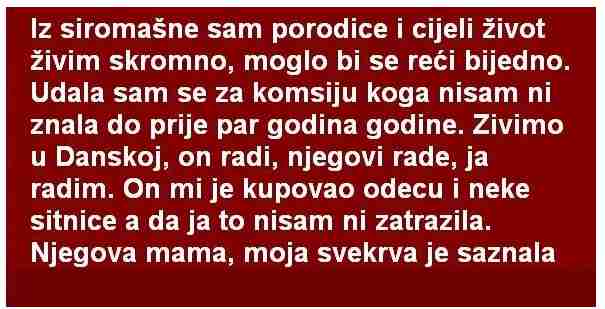 Iz siromašne sam porodice i cijeli život živim skromno, moglo bi se reći bijedno. Udala sam se za komsiju koga nisam ni znala do prije par godina godine. Zivimo u Danskoj, on radi, njegovi rade, ja radim. On mi je kupovao odecu i neke sitnice a da ja to nisam ni zatrazila. Njegova mama, moja svekrva je saznala